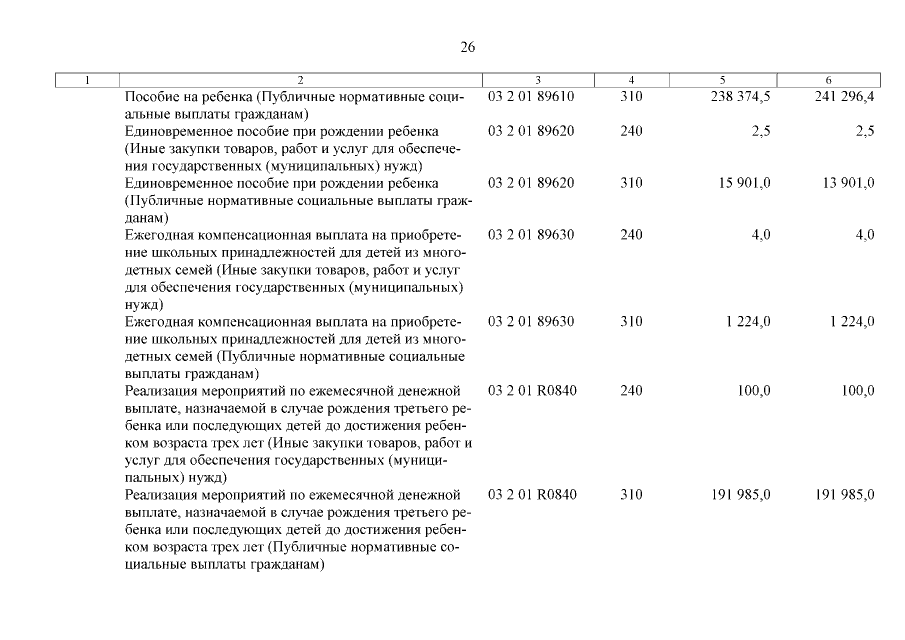 26

| 1 | 2 | 3 | 4 | 5 | 6 |
|---|---|---|---|---|---|
| | Пособие на ребенка (Публичные нормативные социальные выплаты гражданам) | 03 2 01 89610 | 310 | 238 374,5 | 241 296,4 |
| | Единовременное пособие при рождении ребенка (Иные закупки товаров, работ и услуг для обеспечения государственных (муниципальных) нужд) | 03 2 01 89620 | 240 | 2,5 | 2,5 |
| | Единовременное пособие при рождении ребенка (Публичные нормативные социальные выплаты гражданам) | 03 2 01 89620 | 310 | 15 901,0 | 13 901,0 |
| | Ежегодная компенсационная выплата на приобретение школьных принадлежностей для детей из многодетных семей (Иные закупки товаров, работ и услуг для обеспечения государственных (муниципальных) нужд) | 03 2 01 89630 | 240 | 4,0 | 4,0 |
| | Ежегодная компенсационная выплата на приобретение школьных принадлежностей для детей из многодетных семей (Публичные нормативные социальные выплаты гражданам) | 03 2 01 89630 | 310 | 1 224,0 | 1 224,0 |
| | Реализация мероприятий по ежемесячной денежной выплате, назначаемой в случае рождения третьего ребенка или последующих детей до достижения ребенком возраста трех лет (Иные закупки товаров, работ и услуг для обеспечения государственных (муниципальных) нужд) | 03 2 01 R0840 | 240 | 100,0 | 100,0 |
| | Реализация мероприятий по ежемесячной денежной выплате, назначаемой в случае рождения третьего ребенка или последующих детей до достижения ребенком возраста трех лет (Публичные нормативные социальные выплаты гражданам) | 03 2 01 R0840 | 310 | 191 985,0 | 191 985,0 |